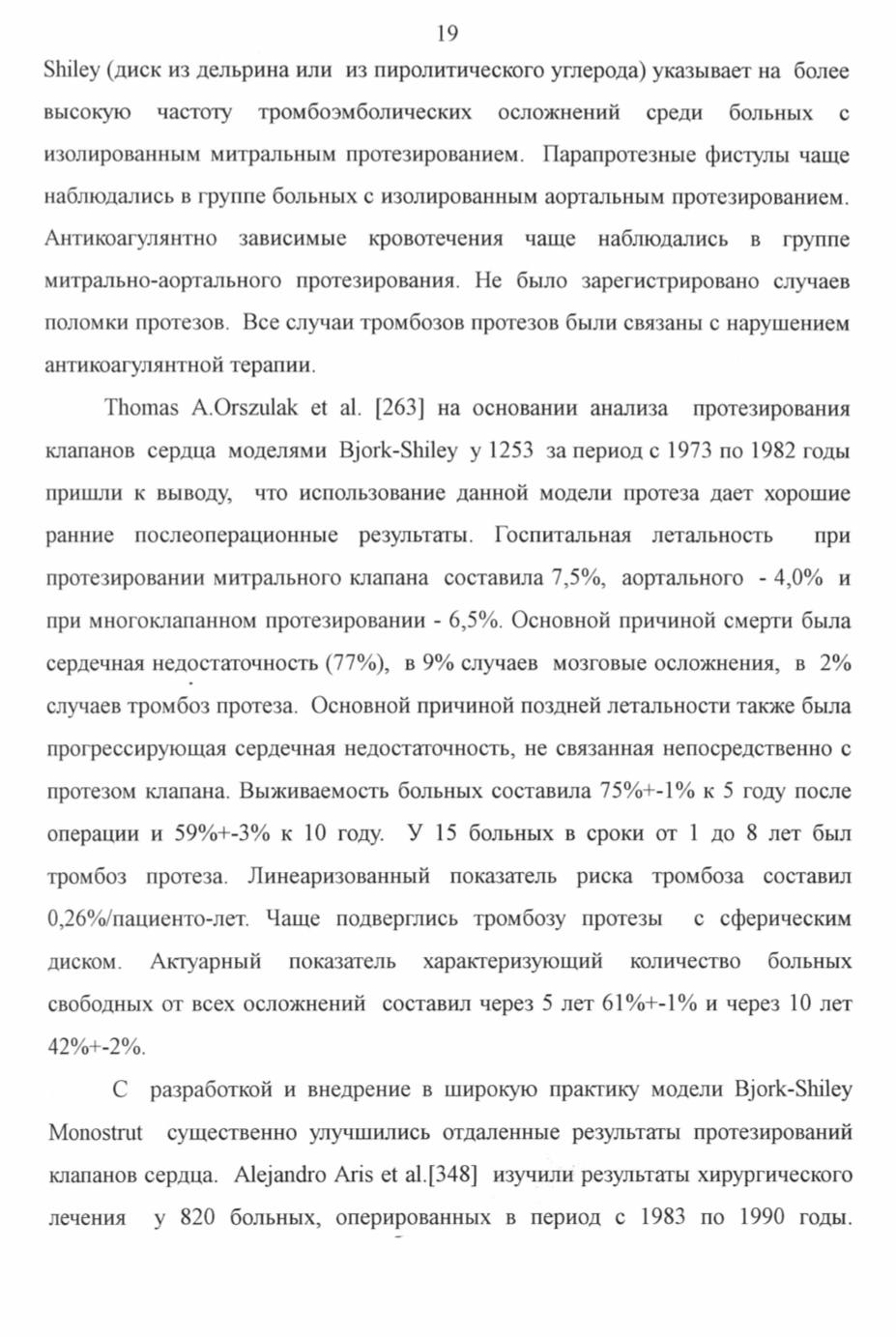 19

Shiley (диск из дельрина или из пиролитического углерода) указывает на более высокую частоту тромбоэмболических осложнений среди больных с изолированным митральным протезированием. Парапротезные фистулы чаще наблюдались в группе больных с изолированным аортальным протезированием. Антикоагулянтно зависимые кровотечения чаще наблюдались в группе митрально-аортального протезирования. Не было зарегистрировано случаев поломки протезов. Все случаи тромбозов протезов были связаны с нарушением антикоагулянтной терапии.

Thomas A.Orszulak et al. [263] на основании анализа протезирования клапанов сердца моделями Bjork-Shiley у 1253 за период с 1973 по 1982 годы пришли к выводу, что использование данной модели протеза дает хорошие ранние послеоперационные результаты. Госпитальная летальность при протезировании митрального клапана составила 7,5%, аортального - 4,0% и при многоклапанном протезировании - 6,5%. Основной причиной смерти была сердечная недостаточность (77%), в 9% случаев мозговые осложнения, в 2% случаев тромбоз протеза. Основной причиной поздней летальности также была прогрессирующая сердечная недостаточность, не связанная непосредственно с протезом клапана. Выживаемость больных составила 75%+-1% к 5 году после операции и 59%+-3% к 10 году. У 15 больных в сроки от 1 до 8 лет был тромбоз протеза. Линеаризованный показатель риска тромбоза составил 0,26%/пациенто-лет. Чаще подверглись тромбозу протезы с сферическим диском. Актуарный показатель характеризующий количество больных свободных от всех осложнений составил через 5 лет 61%+-1% и через 10 лет 42%+-2%.

С разработкой и внедрение в широкую практику модели Bjork-Shiley Monostrut существенно улучшились отдаленные результаты протезирований клапанов сердца. Alejandro Aris et al.[348] изучили результаты хирургического лечения у 820 больных, оперированных в период с 1983 по 1990 годы.